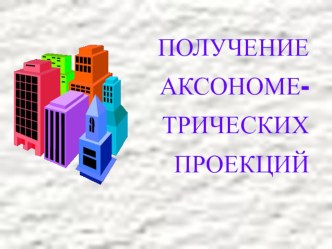 ПОЛУЧЕНИЕ АКСОНОМЕТРИЧЕСКИХ ПРОЕКЦИЙ